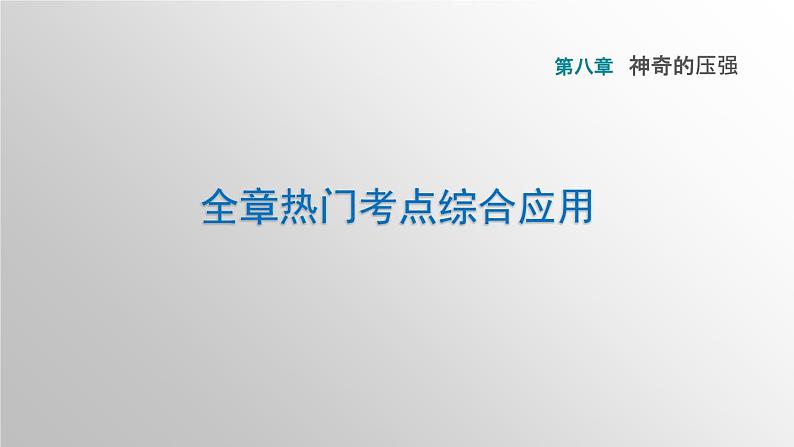 第八章 神奇的压强

全章热门考点综合应用